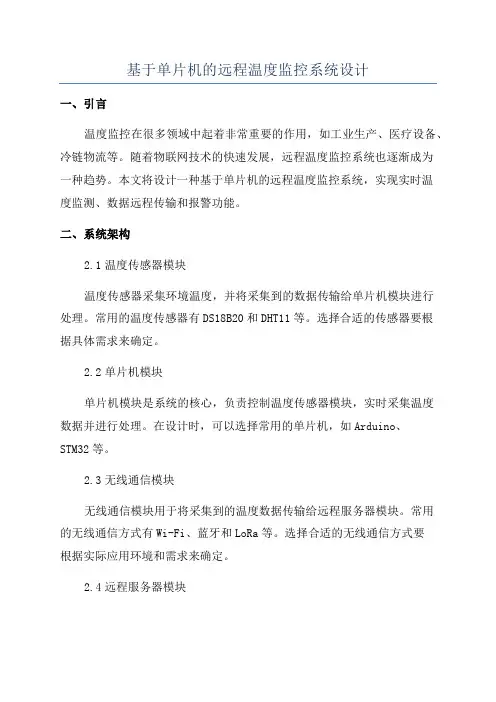 基于单片机的远程温度监控系统设计

一、引言

温度监控在很多领域中起着非常重要的作用，如工业生产、医疗设备、冷链物流等。随着物联网技术的快速发展，远程温度监控系统也逐渐成为一种趋势。本文将设计一种基于单片机的远程温度监控系统，实现实时温度监测、数据远程传输和报警功能。

二、系统架构

2.1 温度传感器模块

温度传感器采集环境温度，并将采集到的数据传输给单片机模块进行处理。常用的温度传感器有 DS18B20 和 DHT11 等。选择合适的传感器要根据具体需求来确定。

2.2 单片机模块

单片机模块是系统的核心，负责控制温度传感器模块，实时采集温度数据并进行处理。在设计时，可以选择常用的单片机，如 Arduino、STM32 等。

2.3 无线通信模块

无线通信模块用于将采集到的温度数据传输给远程服务器模块。常用的无线通信方式有 Wi-Fi、蓝牙和 LoRa 等。选择合适的无线通信方式要根据实际应用环境和需求来确定。

2.4 远程服务器模块